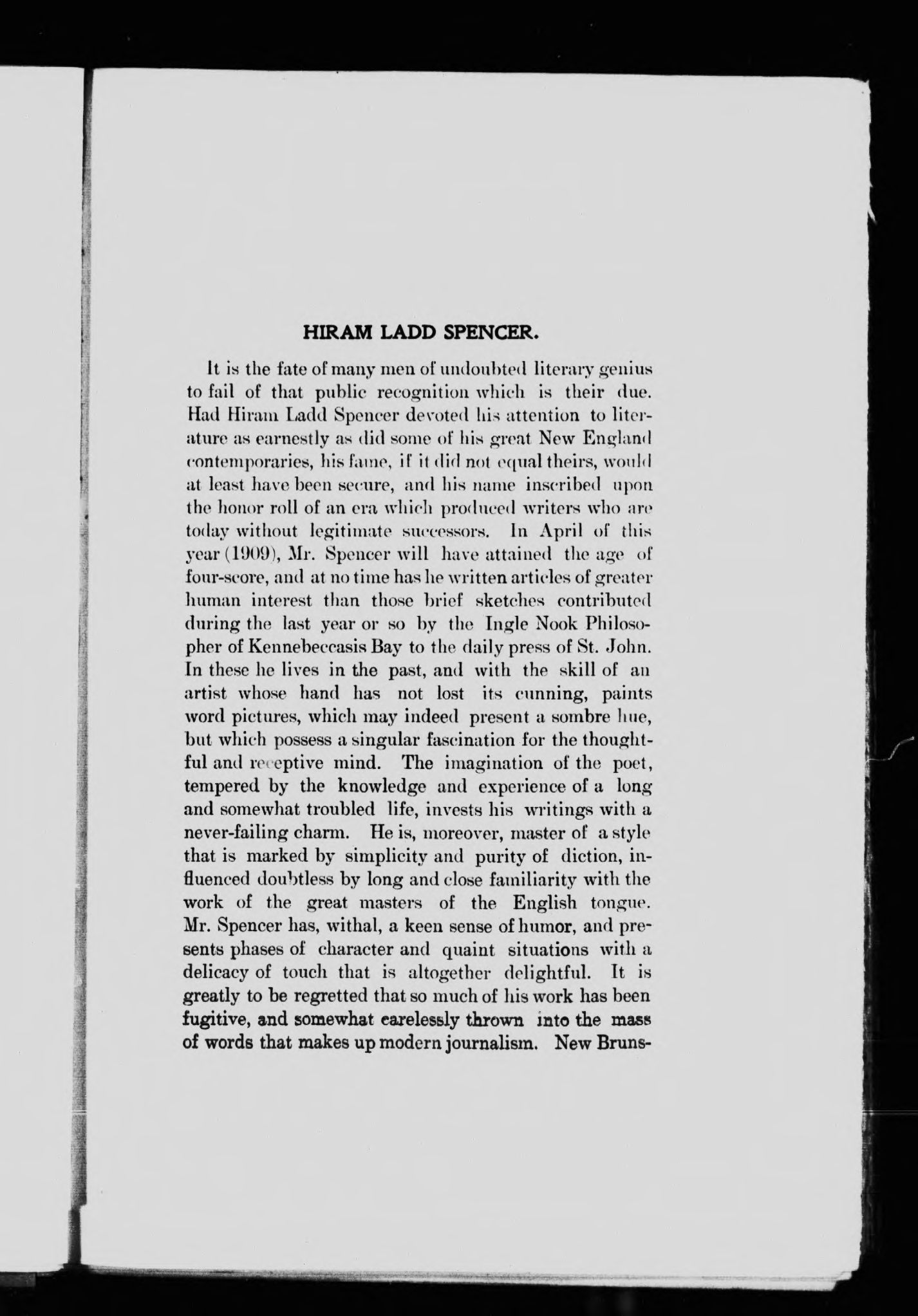 HIRAM LADD SPENCER.

It is the fate of many men of undoubted literary genius to fail of that public recognition which is their due. Had Hiram Ladd Spencer devoted his attention to literature as earnestly as did some of his great New England contemporaries, his fame, if it did not equal theirs, would at least have been secure, and his name inscribed upon the honor roll of an era which produced writers who are today without legitimate successors. In April of this year (1909), Mr. Spencer will have attained the age of four-score, and at no time has he written articles of greater human interest than those brief sketches contributed during the last year or so by the Ingle Nook Philosopher of Kennebeccasis Bay to the daily press of St. John. In these he lives in the past, and with the skill of an artist whose hand has not lost its cunning, paints word pictures, which may indeed present a sombre hue, but which possess a singular fascination for the thoughtful and receptive mind. The imagination of the poet, tempered by the knowledge and experience of a long and somewhat troubled life, invests his writings with a never-failing charm. He is, moreover, master of a style that is marked by simplicity and purity of diction, influenced doubtless by long and close familiarity with the work of the great masters of the English tongue. Mr. Spencer has, withal, a keen sense of humor, and presents phases of character and quaint situations with a delicacy of touch that is altogether delightful. It is greatly to be regretted that so much of his work has been fugitive, and somewhat carelessly thrown into the mass of words that makes up modern journalism. New Bruns-